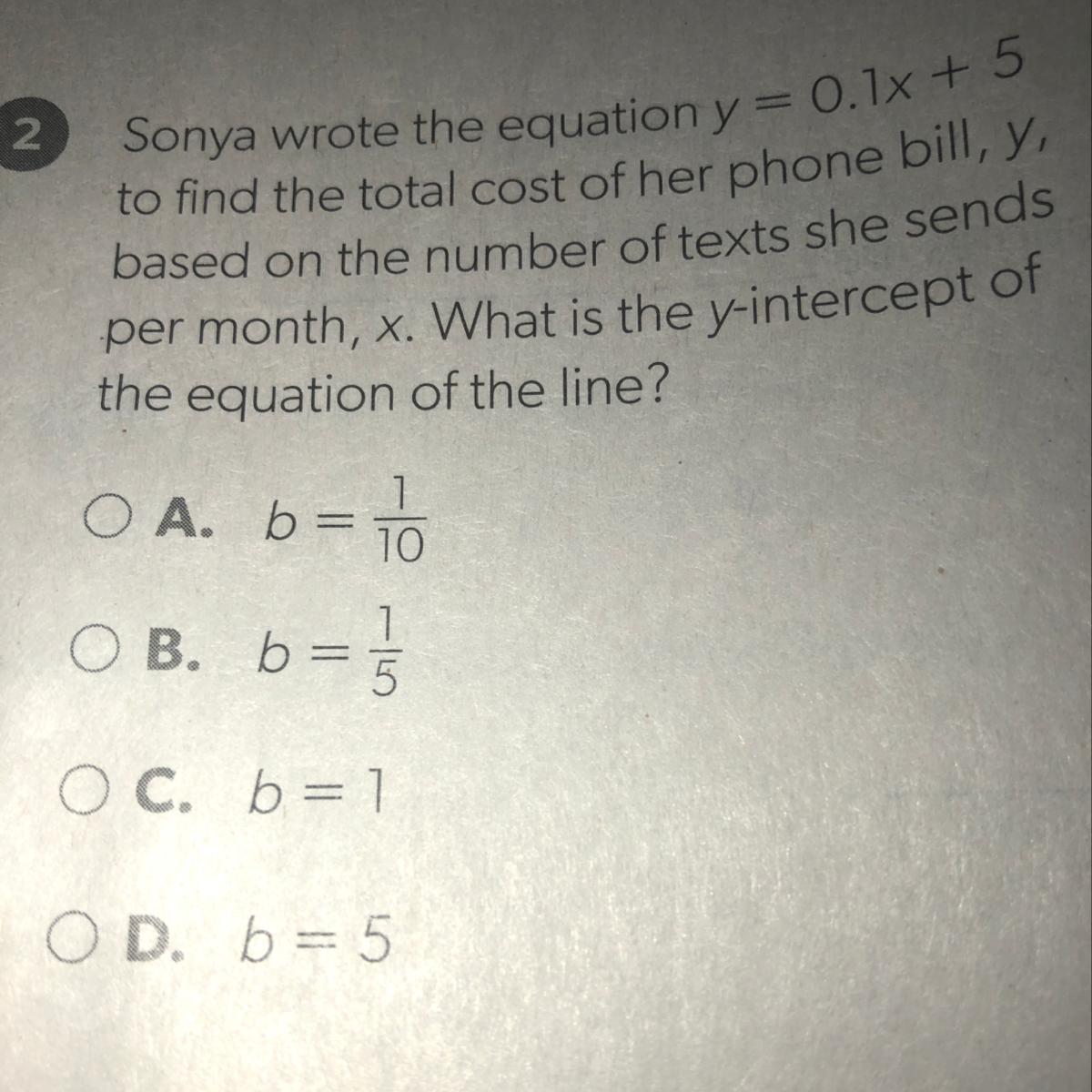 2 Sonya wrote the equation $y = 0.1x + 5$ to find the total cost of her phone bill, y, based on the number of texts she sends per month, x. What is the y-intercept of the equation of the line?

○ A. $b = \frac{1}{10}$

○ B. $b = \frac{1}{5}$

○ C. $b = 1$

○ D. $b = 5$